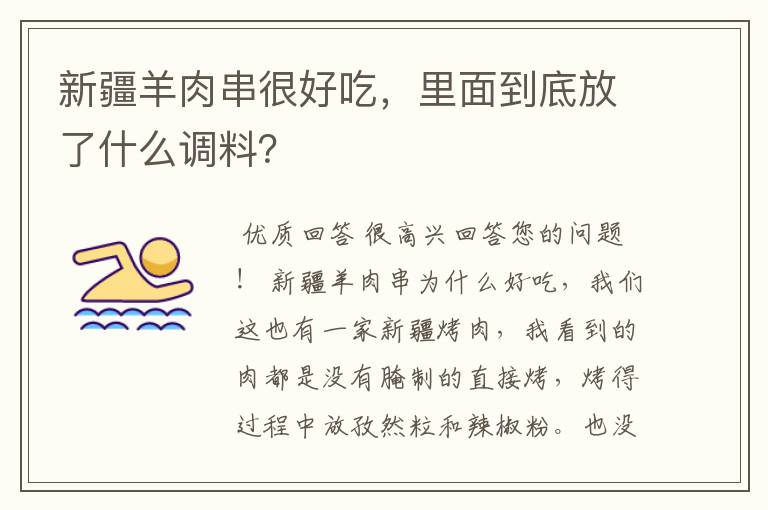 新疆羊肉串很好吃，里面到底放了什么调料?

优质回答 很高兴回答您的问题！ 新疆羊肉串为什么好吃，我们这也有一家新疆烤肉，我看到的肉都是没有腌制的直接烤，烤得过程中放孜然粒和辣椒粉。也没